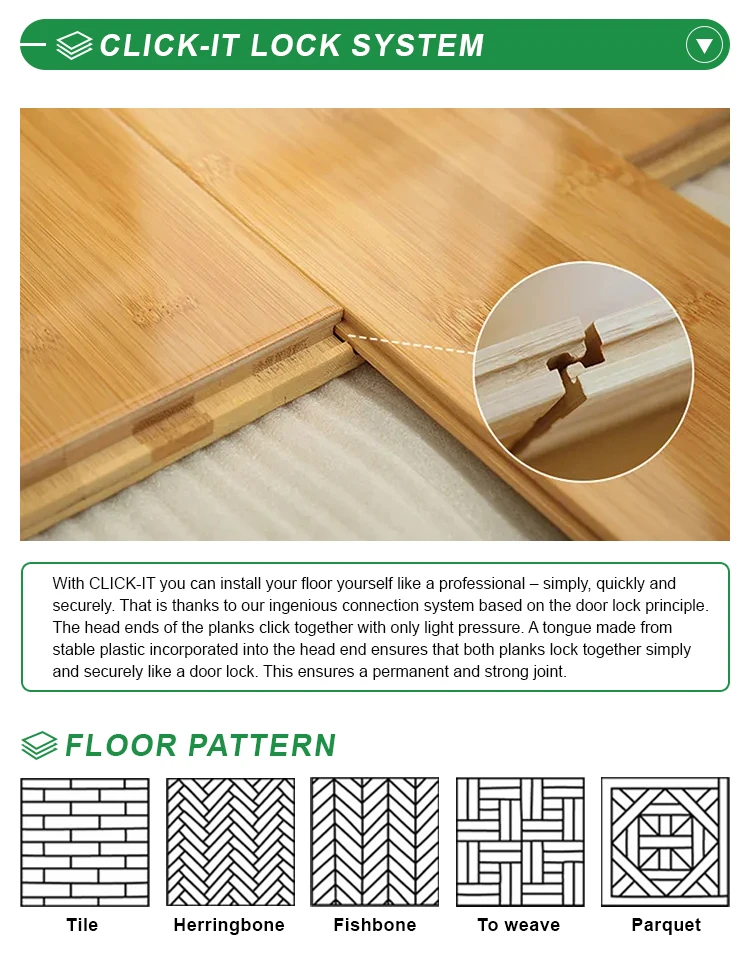 CLICK-IT LOCK SYSTEM

With CLICK-IT you can install your floor yourself like a professional – simply, quickly and securely. That is thanks to our ingenious connection system based on the door lock principle. The head ends of the planks click together with only light pressure. A tongue made from stable plastic incorporated into the head end ensures that both planks lock together simply and securely like a door lock. This ensures a permanent and strong joint.

FLOOR PATTERN

Tile

Herringbone

Fishbone

To weave

Parquet